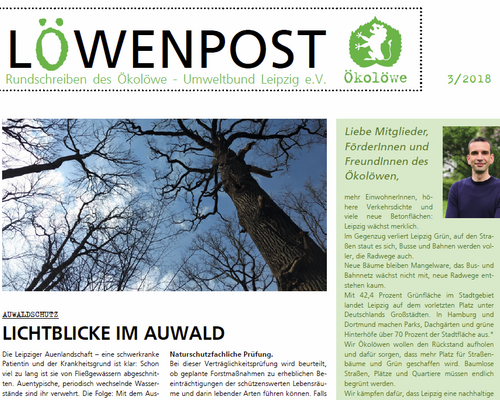 LÖWENPOST
Rundschreiben des Ökolöwe - Umweltbund Leipzig e.V.

Ökolöwe

3/2018

AUWALDSCHUTZ

LICHTBLICKE IM AUWALD

Die Leipziger Auenlandschaft – eine schwerkranke Patientin und der Krankheitsgrund ist klar: Schon viel zu lang ist sie von Fließgewässern abgeschnitten. Auentypische, periodisch wechselnde Wasserstände sind ihr verwehrt. Die Folge: Mit dem Aus-

Naturschutzfachliche Prüfung.
Bei dieser Verträglichkeitsprüfung wird beurteilt, ob geplante Forstmaßnahmen zu erheblichen Beeinträchtigungen der schützenswerten Lebensräume und darin lebender Arten führen können. Falls

Liebe Mitglieder, FörderInnen und FreundInnen des Ökolöwen,

mehr EinwohnerInnen, höhere Verkehrsdichte und viele neue Betonflächen: Leipzig wächst merklich.
Im Gegenzug verliert Leipzig Grün, auf den Straßen staut es sich, Busse und Bahnen werden voller, die Radwege auch.
Neue Bäume bleiben Mangelware, das Bus- und Bahnnetz wächst nicht mit, neue Radwege entstehen kaum.
Mit 42,4 Prozent Grünfläche im Stadtgebiet landet Leipzig auf dem vorletzten Platz unter Deutschlands Großstädten. In Hamburg und Dortmund machen Parks, Dachgärten und grüne Hinterhöfe über 70 Prozent der Stadtfläche aus.*
Wir Ökolöwen wollen den Rückstand aufholen und dafür sorgen, dass mehr Platz für Straßenbäume und Grün geschaffen wird. Baumlose Straßen, Plätze und Quartiere müssen endlich begrünt werden.
Wir kämpfen dafür, dass Leipzig eine nachhaltige